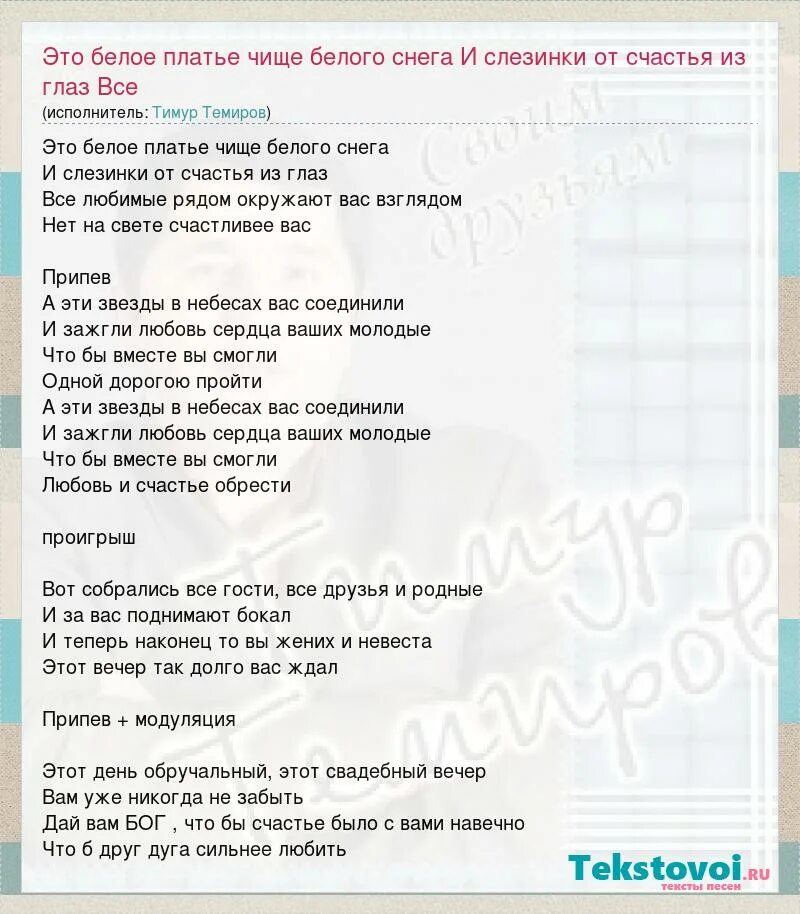 Это белое платье чище белого снега И слезинки от счастья из глаз Все
(исполнитель: Тимур Темиров)

Это белое платье чище белого снега
И слезинки от счастья из глаз
Все любимые рядом окружают вас взглядом
Нет на свете счастливее вас

Припев
А эти звезды в небесах вас соединили
И зажгли любовь сердца ваших молодые
Что бы вместе вы смогли
Одной дорогою пройти
А эти звезды в небесах вас соединили
И зажгли любовь сердца ваших молодые
Что бы вместе вы смогли
Любовь и счастье обрести

проигрыш

Вот собрались все гости, все друзья и родные
И за вас поднимают бокал
И теперь наконец то вы жених и невеста
Этот вечер так долго вас ждал

Припев + модуляция

Этот день обручальный, этот свадебный вечер
Вам уже никогда не забыть
Дай вам БОГ , что бы счастье было с вами навечно
Что б друг дуга сильнее любить

Своим друзьям
Тимур Темиров

Tekstovoi.ru
тексты песен